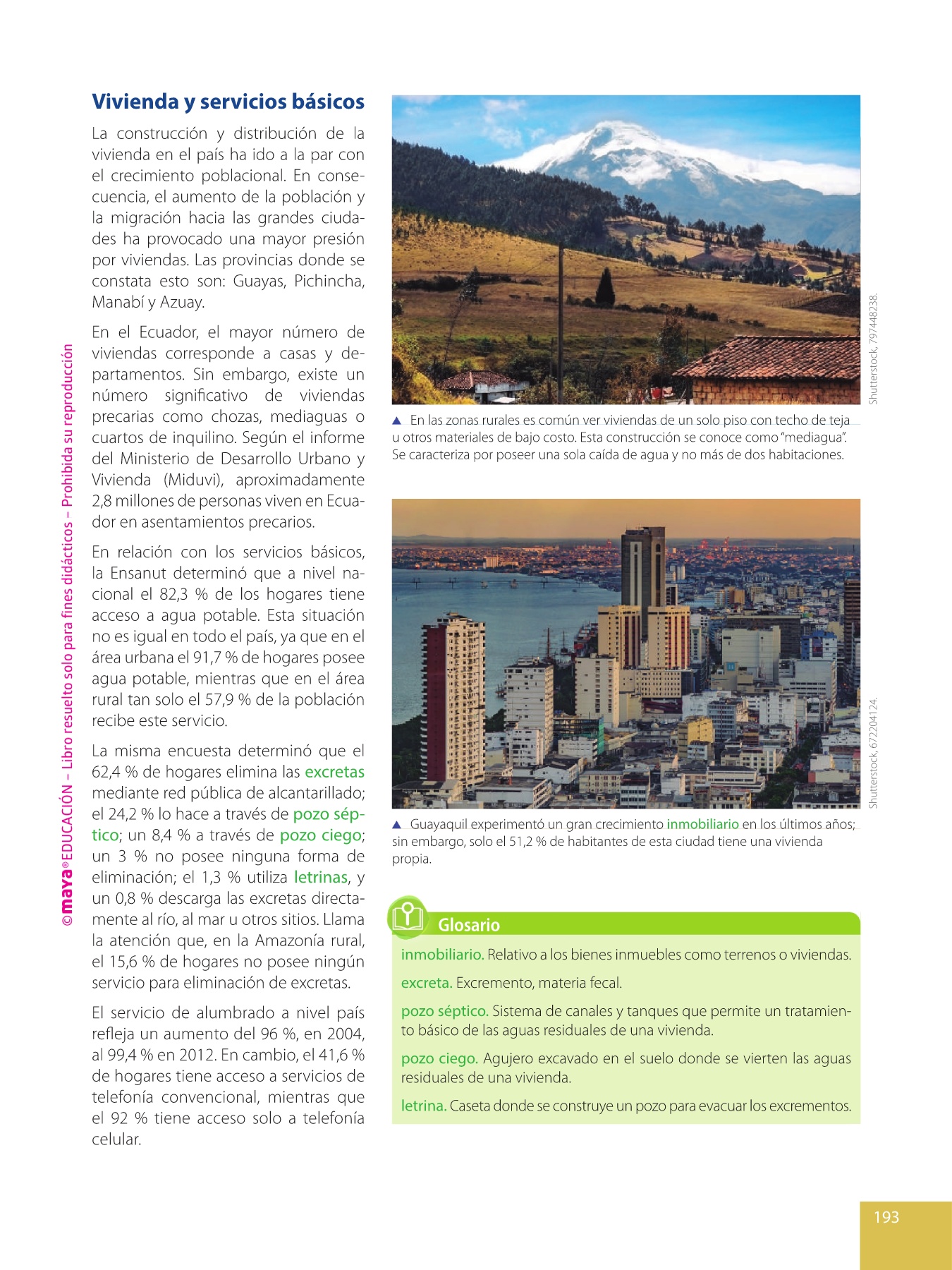 ©maya® EDUCACIÓN – Libro resuelto solo para fines didácticos – Prohibida su reproducción

Vivienda y servicios básicos

La construcción y distribución de la vivienda en el país ha ido a la par con el crecimiento poblacional. En consecuencia, el aumento de la población y la migración hacia las grandes ciudades ha provocado una mayor presión por viviendas. Las provincias donde se constata esto son: Guayas, Pichincha, Manabí y Azuay.

En el Ecuador, el mayor número de viviendas corresponde a casas y departamentos. Sin embargo, existe un número significativo de viviendas precarias como chozas, mediaguas o cuartos de inquilino. Según el informe del Ministerio de Desarrollo Urbano y Vivienda (Miduvi), aproximadamente 2,8 millones de personas viven en Ecuador en asentamientos precarios.

En relación con los servicios básicos, la Ensanut determinó que a nivel nacional el 82,3 % de los hogares tiene acceso a agua potable. Esta situación no es igual en todo el país, ya que en el área urbana el 91,7 % de hogares posee agua potable, mientras que en el área rural tan solo el 57,9 % de la población recibe este servicio.

La misma encuesta determinó que el 62,4 % de hogares elimina las excretas mediante red pública de alcantarillado; el 24,2 % lo hace a través de pozo séptico; un 8,4 % a través de pozo ciego; un 3 % no posee ninguna forma de eliminación; el 1,3 % utiliza letrinas, y un 0,8 % descarga las excretas directamente al río, al mar u otros sitios. Llama la atención que, en la Amazonía rural, el 15,6 % de hogares no posee ningún servicio para eliminación de excretas.

El servicio de alumbrado a nivel país refleja un aumento del 96 %, en 2004, al 99,4 % en 2012. En cambio, el 41,6 % de hogares tiene acceso a servicios de telefonía convencional, mientras que el 92 % tiene acceso solo a telefonía celular.

Shutterstock, 797448238.

▲ En las zonas rurales es común ver viviendas de un solo piso con techo de teja u otros materiales de bajo costo. Esta construcción se conoce como "mediagua". Se caracteriza por poseer una sola caída de agua y no más de dos habitaciones.

Shutterstock, 672204124.

▲ Guayaquil experimentó un gran crecimiento inmobiliario en los últimos años; sin embargo, solo el 51,2 % de habitantes de esta ciudad tiene una vivienda propia.

Glosario

inmobiliario. Relativo a los bienes inmuebles como terrenos o viviendas.

excreta. Excremento, materia fecal.

pozo séptico. Sistema de canales y tanques que permite un tratamiento básico de las aguas residuales de una vivienda.

pozo ciego. Agujero excavado en el suelo donde se vierten las aguas residuales de una vivienda.

letrina. Caseta donde se construye un pozo para evacuar los excrementos.

193